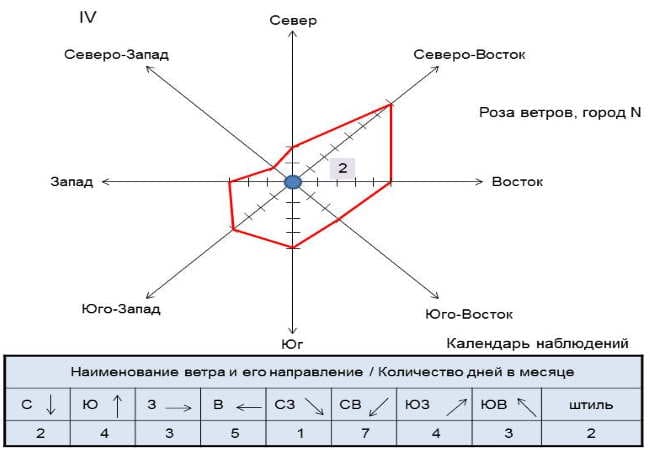 IV

Север

Северо-Запад

Северо-Восток

Роза ветров, город N

Запад

2

Восток

Юго-Запад

Юго-Восток

Юг

Календарь наблюдений

| Наименование ветра и его направление / Количество дней в месяце | | | | | | | | |
|---|---|---|---|---|---|---|---|---|
| С ↓ | Ю ↑ | З → | В ← | СЗ ↘ | СВ ↙ | ЮЗ ↗ | ЮВ ↖ | штиль |
| 2 | 4 | 3 | 5 | 1 | 7 | 4 | 3 | 2 |